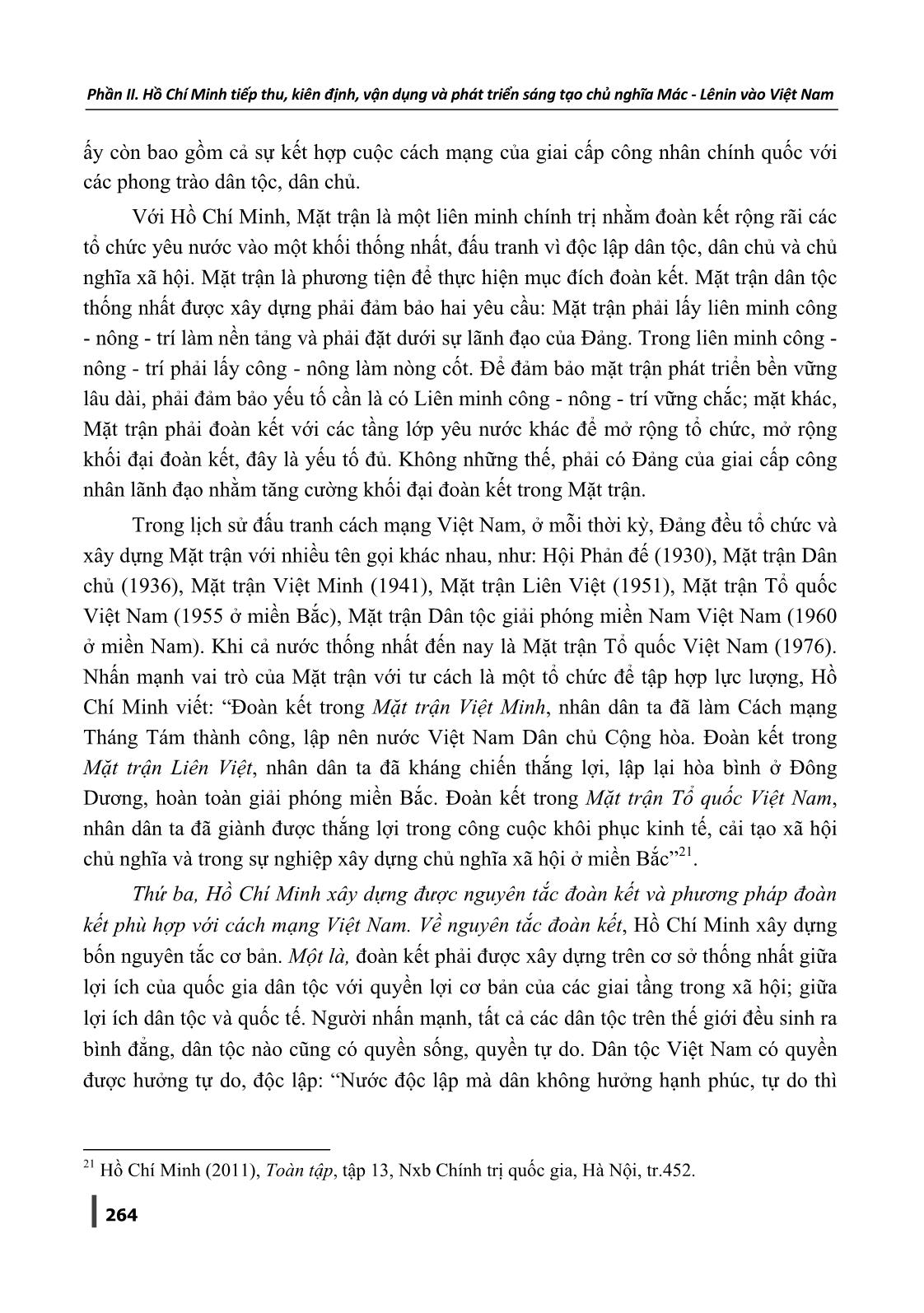 Phần II. Hồ Chí Minh tiếp thu, kiên định, vận dụng và phát triển sáng tạo chủ nghĩa Mác - Lênin vào Việt Nam

ấy còn bao gồm cả sự kết hợp cuộc cách mạng của giai cấp công nhân chính quốc với các phong trào dân tộc, dân chủ.

Với Hồ Chí Minh, Mặt trận là một liên minh chính trị nhằm đoàn kết rộng rãi các tổ chức yêu nước vào một khối thống nhất, đấu tranh vì độc lập dân tộc, dân chủ và chủ nghĩa xã hội. Mặt trận là phương tiện để thực hiện mục đích đoàn kết. Mặt trận dân tộc thống nhất được xây dựng phải đảm bảo hai yêu cầu: Mặt trận phải lấy liên minh công - nông - trí làm nền tảng và phải đặt dưới sự lãnh đạo của Đảng. Trong liên minh công - nông - trí phải lấy công - nông làm nòng cốt. Để đảm bảo mặt trận phát triển bền vững lâu dài, phải đảm bảo yếu tố cần là có Liên minh công - nông - trí vững chắc; mặt khác, Mặt trận phải đoàn kết với các tầng lớp yêu nước khác để mở rộng tổ chức, mở rộng khối đại đoàn kết, đây là yếu tố đủ. Không những thế, phải có Đảng của giai cấp công nhân lãnh đạo nhằm tăng cường khối đại đoàn kết trong Mặt trận.

Trong lịch sử đấu tranh cách mạng Việt Nam, ở mỗi thời kỳ, Đảng đều tổ chức và xây dựng Mặt trận với nhiều tên gọi khác nhau, như: Hội Phản đế (1930), Mặt trận Dân chủ (1936), Mặt trận Việt Minh (1941), Mặt trận Liên Việt (1951), Mặt trận Tổ quốc Việt Nam (1955 ở miền Bắc), Mặt trận Dân tộc giải phóng miền Nam Việt Nam (1960 ở miền Nam). Khi cả nước thống nhất đến nay là Mặt trận Tổ quốc Việt Nam (1976). Nhấn mạnh vai trò của Mặt trận với tư cách là một tổ chức để tập hợp lực lượng, Hồ Chí Minh viết: “Đoàn kết trong Mặt trận Việt Minh, nhân dân ta đã làm Cách mạng Tháng Tám thành công, lập nên nước Việt Nam Dân chủ Cộng hòa. Đoàn kết trong Mặt trận Liên Việt, nhân dân ta đã kháng chiến thắng lợi, lập lại hòa bình ở Đông Dương, hoàn toàn giải phóng miền Bắc. Đoàn kết trong Mặt trận Tổ quốc Việt Nam, nhân dân ta đã giành được thắng lợi trong công cuộc khôi phục kinh tế, cải tạo xã hội chủ nghĩa và trong sự nghiệp xây dựng chủ nghĩa xã hội ở miền Bắc”$^{21}$.

Thứ ba, Hồ Chí Minh xây dựng được nguyên tắc đoàn kết và phương pháp đoàn kết phù hợp với cách mạng Việt Nam. Về nguyên tắc đoàn kết, Hồ Chí Minh xây dựng bốn nguyên tắc cơ bản. Một là, đoàn kết phải được xây dựng trên cơ sở thống nhất giữa lợi ích của quốc gia dân tộc với quyền lợi cơ bản của các giai tầng trong xã hội; giữa lợi ích dân tộc và quốc tế. Người nhấn mạnh, tất cả các dân tộc trên thế giới đều sinh ra bình đẳng, dân tộc nào cũng có quyền sống, quyền tự do. Dân tộc Việt Nam có quyền được hưởng tự do, độc lập: “Nước độc lập mà dân không hưởng hạnh phúc, tự do thì

$^{21}$ Hồ Chí Minh (2011), Toàn tập, tập 13, Nxb Chính trị quốc gia, Hà Nội, tr.452.

264